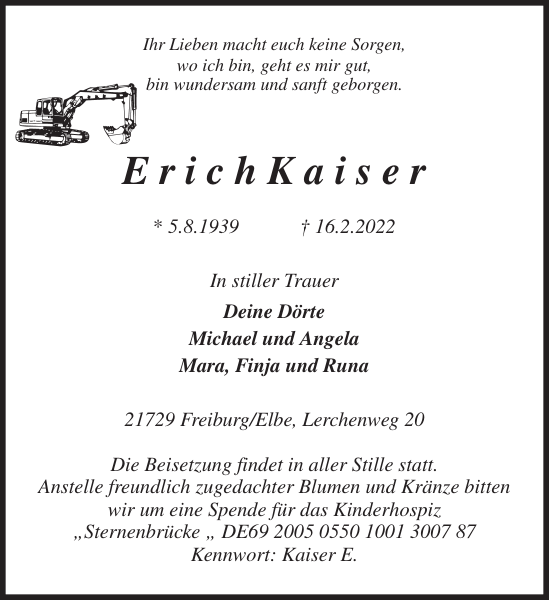 Ihr Lieben macht euch keine Sorgen,
wo ich bin, geht es mir gut,
bin wundersam und sanft geborgen.

Erich Kaiser

* 5.8.1939 † 16.2.2022

In stiller Trauer

Deine Dörte
Michael und Angela
Mara, Finja und Runa

21729 Freiburg/Elbe, Lerchenweg 20

Die Beisetzung findet in aller Stille statt.
Anstelle freundlich zugedachter Blumen und Kränze bitten wir um eine Spende für das Kinderhospiz „Sternenbrücke „ DE69 2005 0550 1001 3007 87
Kennwort: Kaiser E.